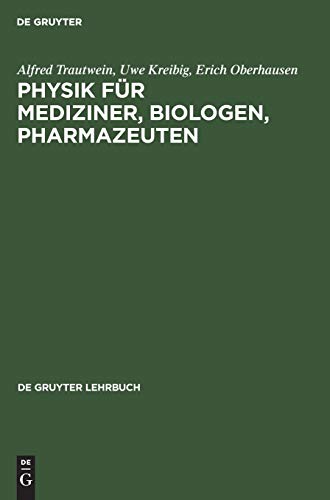 DE GRUYTER

Alfred Trautwein, Uwe Kreibig, Erich Oberhausen
PHYSIK FÜR MEDIZINER, BIOLOGEN, PHARMAZEUTEN

DE GRUYTER LEHRBUCH

DE
G